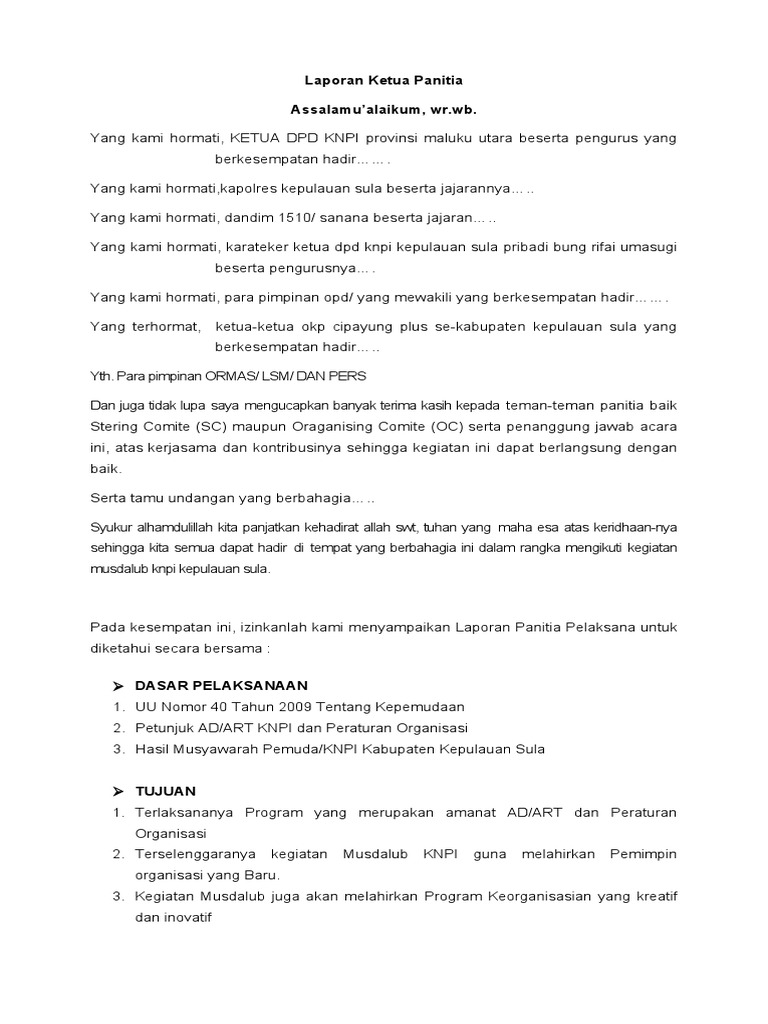 Laporan Ketua Panitia

Assalamu'alaikum, wr.wb.

Yang kami hormati, KETUA DPD KNPI provinsi maluku utara beserta pengurus yang berkesempatan hadir… … .

Yang kami hormati,kapolres kepulauan sula beserta jajarannya… ..

Yang kami hormati, dandim 1510/ sanana beserta jajaran… ..

Yang kami hormati, karateker ketua dpd knpi kepulauan sula pribadi bung rifai umasugi beserta pengurusnya… .

Yang kami hormati, para pimpinan opd/ yang mewakili yang berkesempatan hadir… … .

Yang terhormat, ketua-ketua okp cipayung plus se-kabupaten kepulauan sula yang berkesempatan hadir… ..

Yth. Para pimpinan ORMAS/ LSM/ DAN PERS

Dan juga tidak lupa saya mengucapkan banyak terima kasih kepada teman-teman panitia baik Stering Comite (SC) maupun Oraganising Comite (OC) serta penanggung jawab acara ini, atas kerjasama dan kontribusinya sehingga kegiatan ini dapat berlangsung dengan baik.

Serta tamu undangan yang berbahagia… ..

Syukur alhamdulillah kita panjatkan kehadirat allah swt, tuhan yang maha esa atas keridhaan-nya sehingga kita semua dapat hadir di tempat yang berbahagia ini dalam rangka mengikuti kegiatan musdalub knpi kepulauan sula.

Pada kesempatan ini, izinkanlah kami menyampaikan Laporan Panitia Pelaksana untuk diketahui secara bersama :

➢ DASAR PELAKSANAAN
1. UU Nomor 40 Tahun 2009 Tentang Kepemudaan
2. Petunjuk AD/ART KNPI dan Peraturan Organisasi
3. Hasil Musyawarah Pemuda/KNPI Kabupaten Kepulauan Sula

➢ TUJUAN
1. Terlaksananya Program yang merupakan amanat AD/ART dan Peraturan Organisasi
2. Terselenggaranya kegiatan Musdalub KNPI guna melahirkan Pemimpin organisasi yang Baru.
3. Kegiatan Musdalub juga akan melahirkan Program Keorganisasian yang kreatif dan inovatif